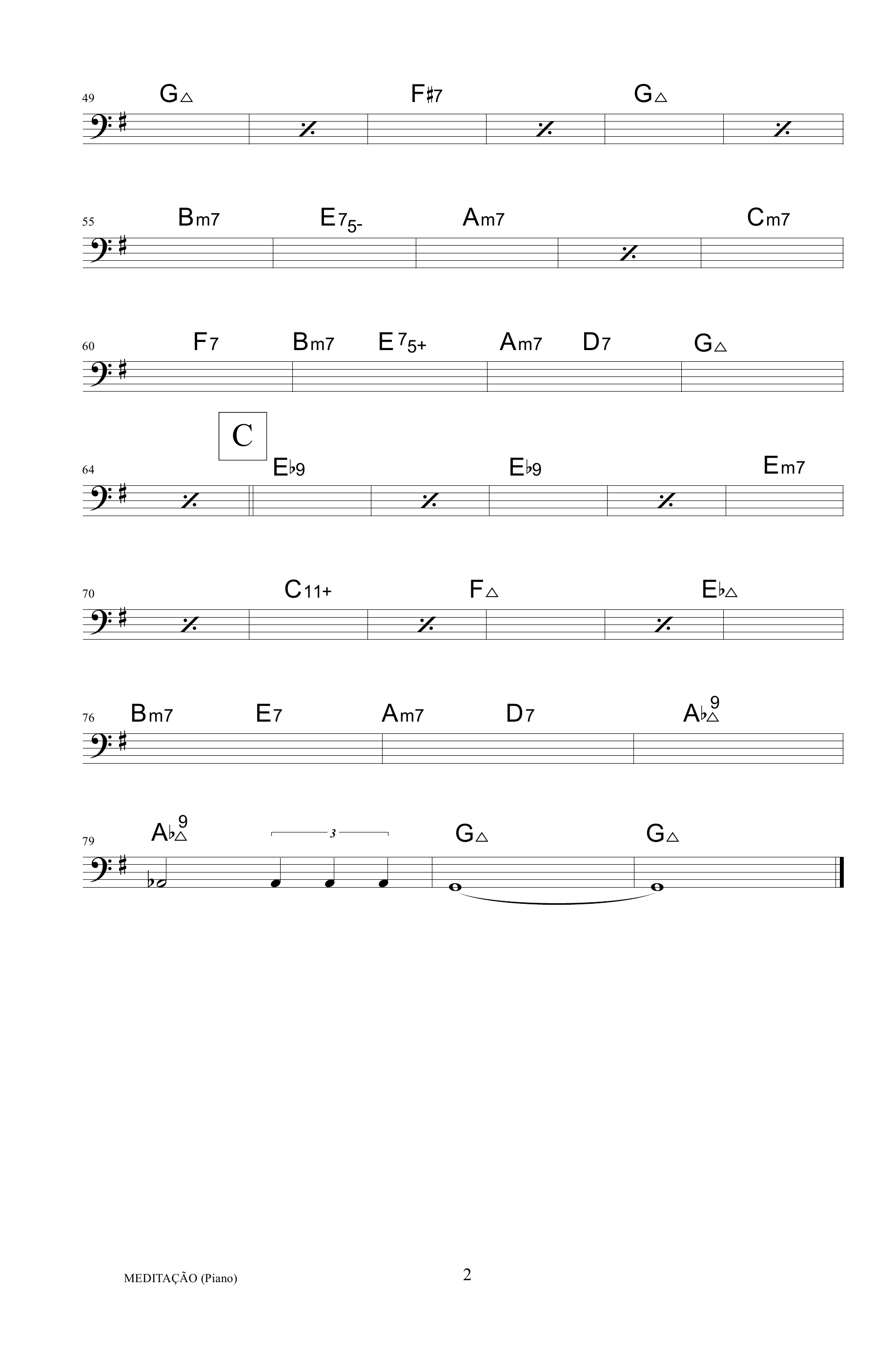 49 G△ F♯7 G△

55 Bm7 E7 5- Am7 Cm7

60 F7 Bm7 E7 5+ Am7 D7 G△

C

64 E♭9 E♭9 Em7

70 C11+ F△ E♭△

76 Bm7 E7 Am7 D7 A♭△9

79 A♭△9 3 G△ G△

MEDITAÇÃO (Piano)

2